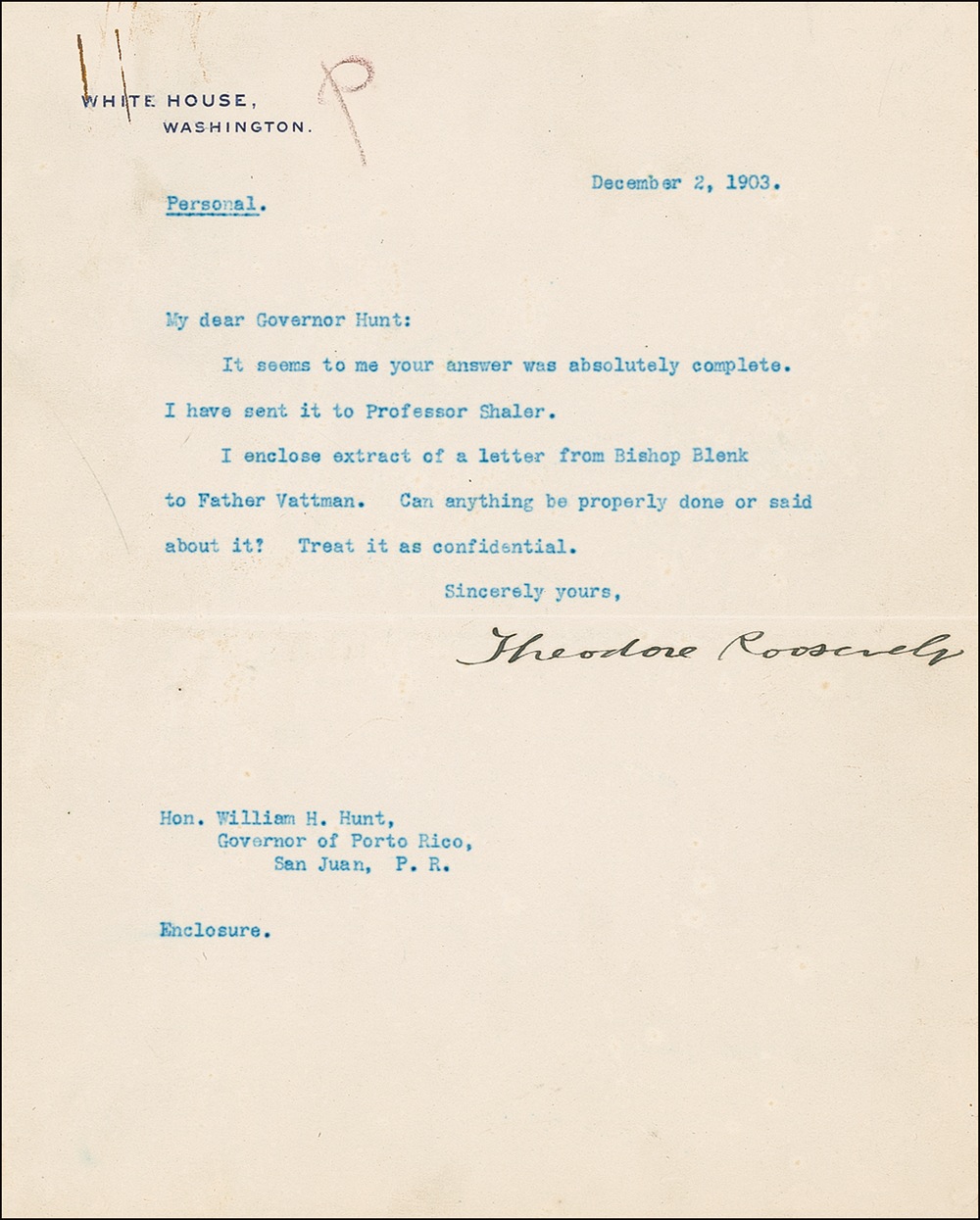 WHITE HOUSE,
WASHINGTON.

P

December 2, 1903.

Personal.

My dear Governor Hunt:

It seems to me your answer was absolutely complete. I have sent it to Professor Shaler.

I enclose extract of a letter from Bishop Blenk to Father Vattman. Can anything be properly done or said about it? Treat it as confidential.

Sincerely yours,

Theodore Roosevelt

Hon. William H. Hunt,
Governor of Porto Rico,
San Juan, P. R.

Enclosure.